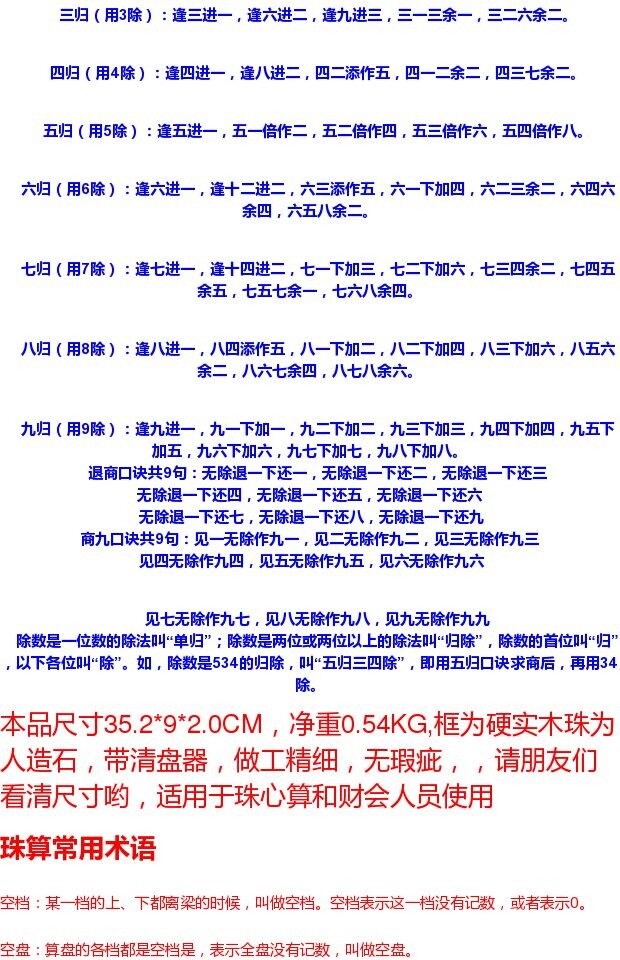 三归（用3除）：逢三进一，逢六进二，逢九进三，三一三余一，三二六余二。

四归（用4除）：逢四进一，逢八进二，四二添作五，四一二余二，四三七余二。

五归（用5除）：逢五进一，五一倍作二，五二倍作四，五三倍作六，五四倍作八。

六归（用6除）：逢六进一，逢十二进二，六三添作五，六一下加四，六二三余二，六四六余四，六五八余二。

七归（用7除）：逢七进一，逢十四进二，七一下加三，七二下加六，七三四余二，七四五余五，七五七余一，七六八余四。

八归（用8除）：逢八进一，八四添作五，八一下加二，八二下加四，八三下加六，八五六余二，八六七余四，八七八余六。

九归（用9除）：逢九进一，九一下加一，九二下加二，九三下加三，九四下加四，九五下加五，九六下加六，九七下加七，九八下加八。
退商口诀共9句：无除退一下还一，无除退一下还二，无除退一下还三
无除退一下还四，无除退一下还五，无除退一下还六
无除退一下还七，无除退一下还八，无除退一下还九
商九口诀共9句：见一无除作九一，见二无除作九二，见三无除作九三
见四无除作九四，见五无除作九五，见六无除作九六

见七无除作九七，见八无除作九八，见九无除作九九
除数是一位数的除法叫“单归”；除数是两位或两位以上的除法叫“归除”，除数的首位叫“归”，以下各位叫“除”。如，除数是534的归除，叫“五归三四除”，即用五归口诀求商后，再用34除。

本品尺寸35.2*9*2.0CM，净重0.54KG,框为硬实木珠为人造石，带清盘器，做工精细，无瑕疵，，请朋友们看清尺寸哟，适用于珠心算和财会人员使用

珠算常用术语

空档：某一档的上、下都离梁的时候，叫做空档。空档表示这一档没有记数，或者表示0。

空盘：算盘的各档都是空档是，表示全盘没有记数，叫做空盘。